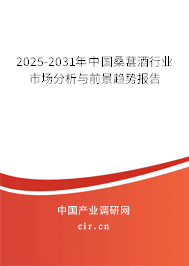 2025-2031年中国桑葚酒行业市场分析与前景趋势报告

中国产业调研网
cir.cn